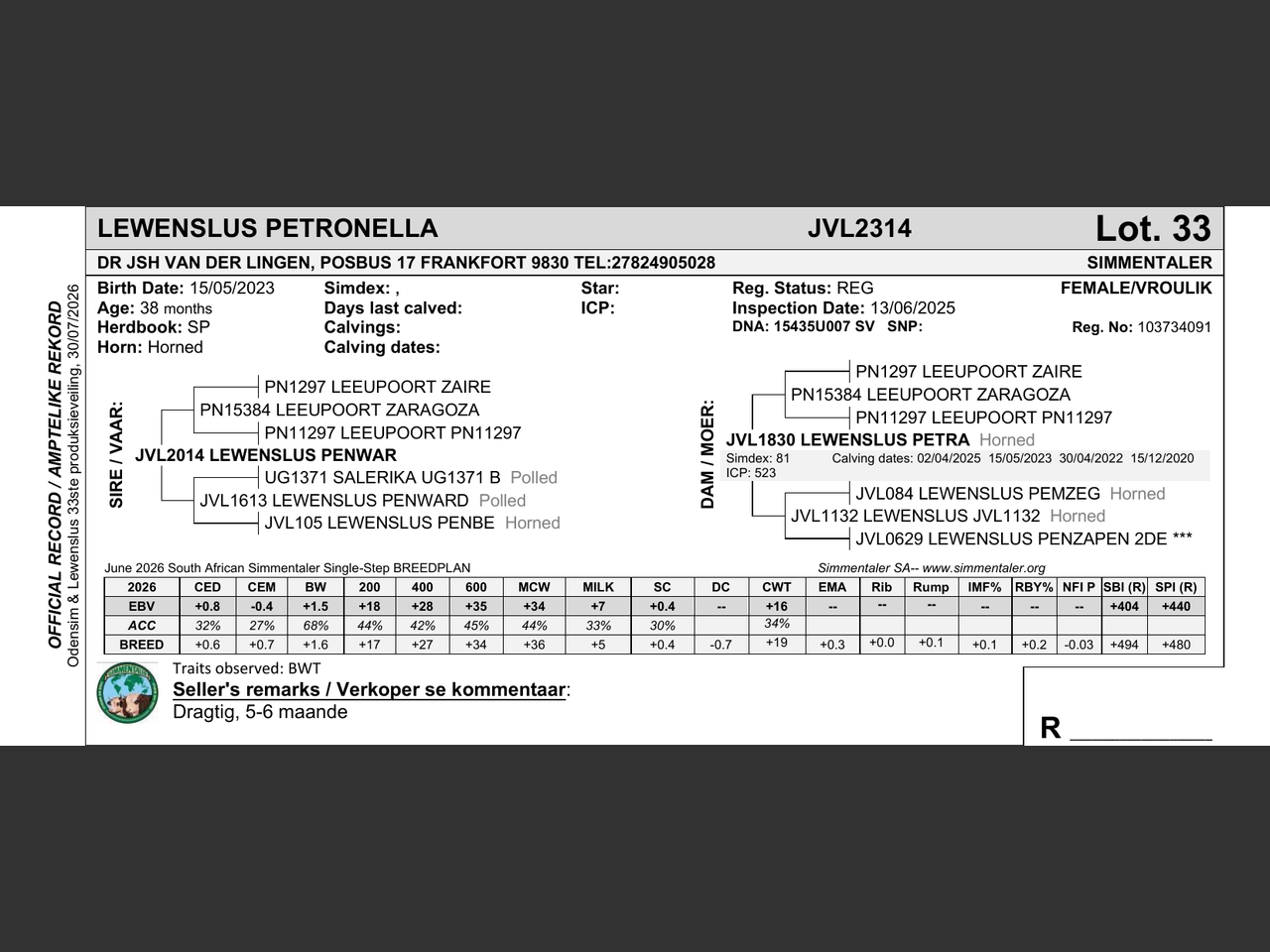 OFFICIAL RECORD / AMPTELIKE REKORD
Odensim & Lewenslus 33ste produksieveiling, 30/07/2026

LEWENSLUS PETRONELLA JVL2314 Lot. 33

DR JSH VAN DER LINGEN, POSBUS 17 FRANKFORT 9830 TEL:27824905028 SIMMENTALER

Birth Date: 15/05/2023
Age: 38 months
Herdbook: SP
Horn: Horned

Simdex: ,
Days last calved:
Calvings:
Calving dates:

Star:
ICP:

Reg. Status: REG
Inspection Date: 13/06/2025
DNA: 15435U007 SV SNP:

FEMALE/VROULIK
Reg. No: 103734091

SIRE / VAAR:
PN1297 LEEUPOORT ZAIRE
PN15384 LEEUPOORT ZARAGOZA
PN11297 LEEUPOORT PN11297
JVL2014 LEWENSLUS PENWAR
UG1371 SALERIKA UG1371 B Polled
JVL1613 LEWENSLUS PENWARD Polled
JVL105 LEWENSLUS PENBE Horned

DAM / MOER:
PN1297 LEEUPOORT ZAIRE
PN15384 LEEUPOORT ZARAGOZA
PN11297 LEEUPOORT PN11297
JVL1830 LEWENSLUS PETRA Horned
Simdex: 81 Calving dates: 02/04/2025 15/05/2023 30/04/2022 15/12/2020
ICP: 523
JVL084 LEWENSLUS PEMZEG Horned
JVL1132 LEWENSLUS JVL1132 Horned
JVL0629 LEWENSLUS PENZAPEN 2DE ***

June 2026 South African Simmentaler Single-Step BREEDPLAN Simmentaler SA-- www.simmentaler.org

| 2026 | CED | CEM | BW | 200 | 400 | 600 | MCW | MILK | SC | DC | CWT | EMA | Rib | Rump | IMF% | RBY% | NFI P | SBI (R) | SPI (R) |
|---|---|---|---|---|---|---|---|---|---|---|---|---|---|---|---|---|---|---|---|
| EBV | +0.8 | -0.4 | +1.5 | +18 | +28 | +35 | +34 | +7 | +0.4 | -- | +16 | -- | -- | -- | -- | -- | -- | +404 | +440 |
| ACC | 32% | 27% | 68% | 44% | 42% | 45% | 44% | 33% | 30% | | 34% | | | | | | | | |
| BREED | +0.6 | +0.7 | +1.6 | +17 | +27 | +34 | +36 | +5 | +0.4 | -0.7 | +19 | +0.3 | +0.0 | +0.1 | +0.1 | +0.2 | -0.03 | +494 | +480 |

Traits observed: BWT
Seller's remarks / Verkoper se kommentaar:
Dragtig, 5-6 maande

R ____